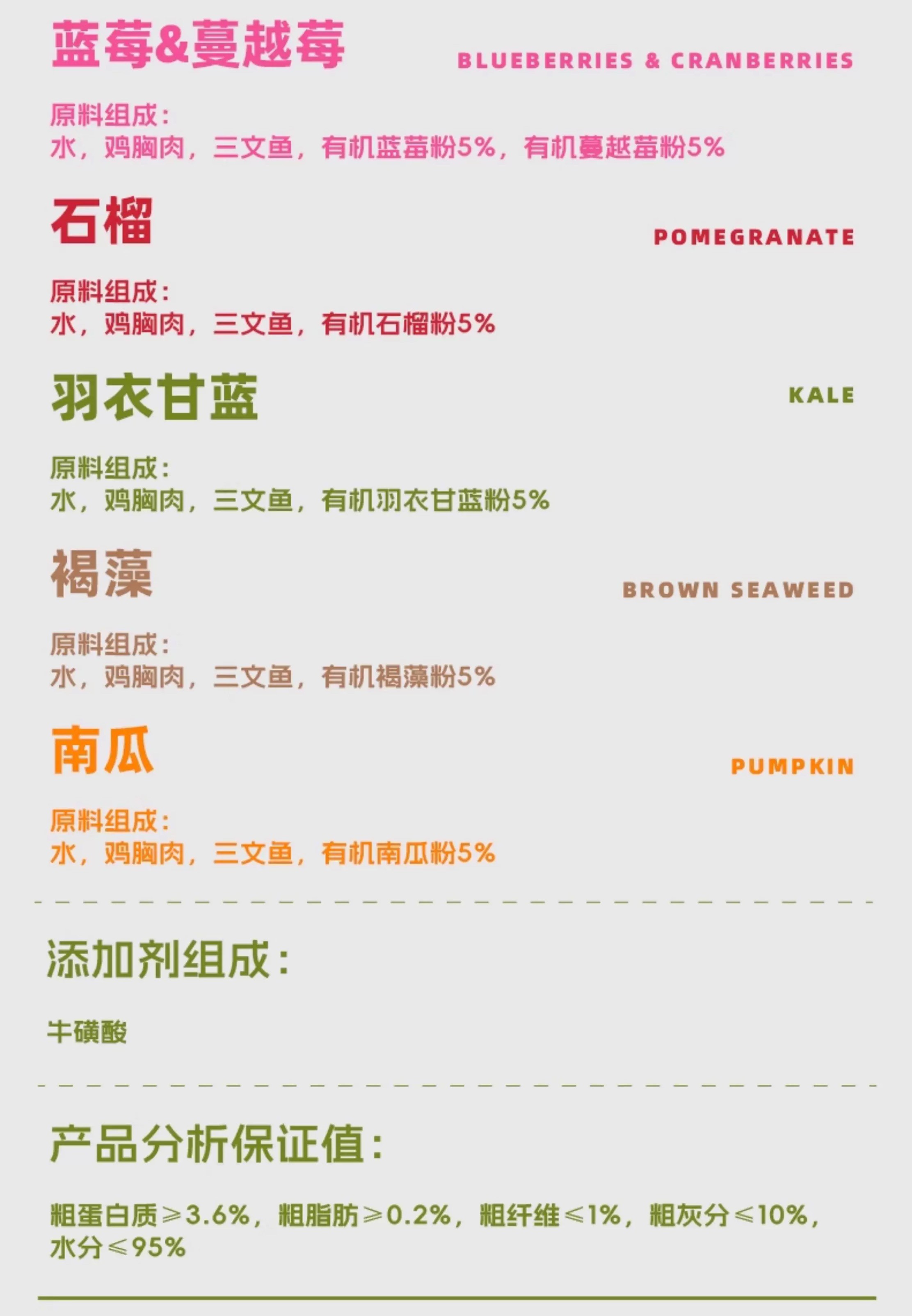 蓝莓&蔓越莓

BLUEBERRIES & CRANBERRIES

原料组成:
水，鸡胸肉，三文鱼，有机蓝莓粉5%，有机蔓越莓粉5%

石榴

POMEGRANATE

原料组成:
水，鸡胸肉，三文鱼，有机石榴粉5%

羽衣甘蓝

KALE

原料组成:
水，鸡胸肉，三文鱼，有机羽衣甘蓝粉5%

褐藻

BROWN SEAWEED

原料组成:
水，鸡胸肉，三文鱼，有机褐藻粉5%

南瓜

PUMPKIN

原料组成:
水，鸡胸肉，三文鱼，有机南瓜粉5%

添加剂组成:

牛磺酸

产品分析保证值:

粗蛋白质≥3.6%，粗脂肪≥0.2%，粗纤维≤1%，粗灰分≤10%，水分≤95%